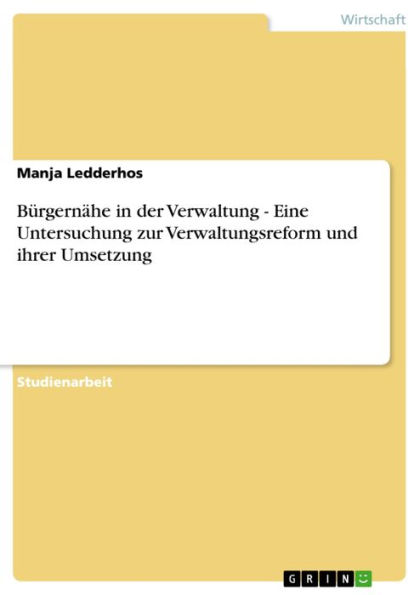 Wirtschaft

Manja Ledderhos

Bürgernähe in der Verwaltung - Eine Untersuchung zur Verwaltungsreform und ihrer Umsetzung

Studienarbeit

GRIN